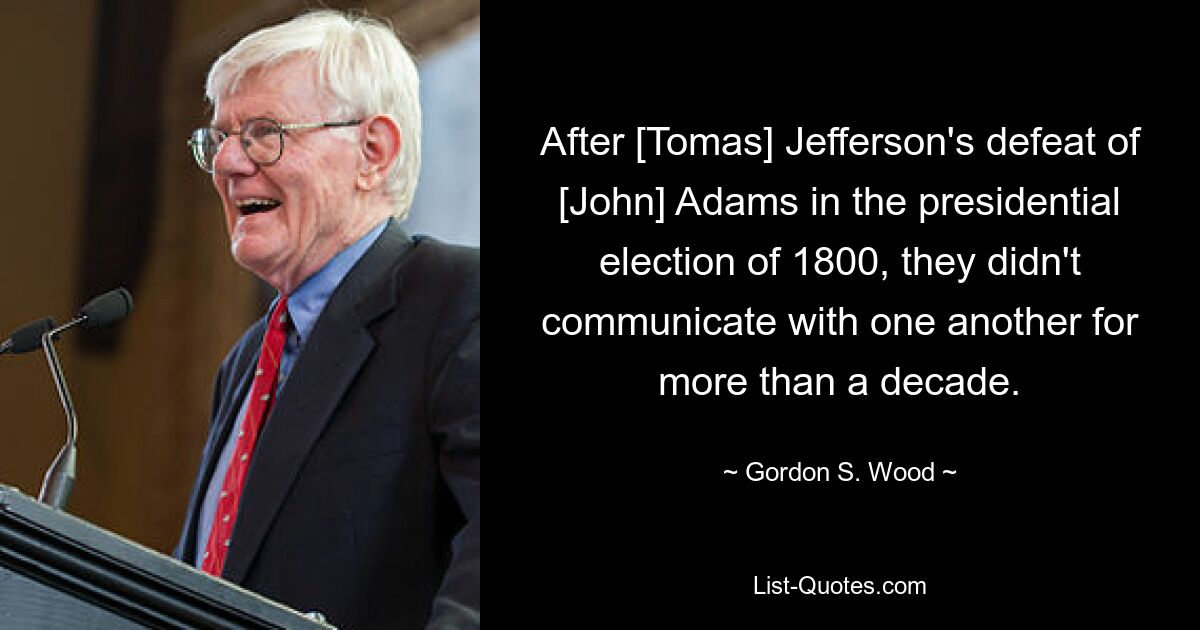 After [Tomas] Jefferson's defeat of [John] Adams in the presidential election of 1800, they didn't communicate with one another for more than a decade.

~ Gordon S. Wood ~

List-Quotes.com